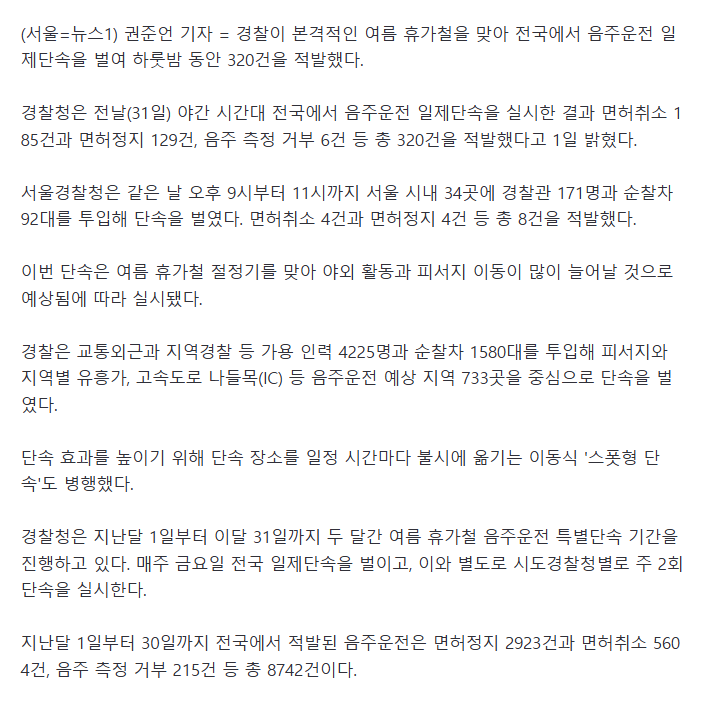 (서울=뉴스1) 권준언 기자 = 경찰이 본격적인 여름 휴가철을 맞아 전국에서 음주운전 일제단속을 벌여 하룻밤 동안 320건을 적발했다.

경찰청은 전날(31일) 야간 시간대 전국에서 음주운전 일제단속을 실시한 결과 면허취소 185건과 면허정지 129건, 음주 측정 거부 6건 등 총 320건을 적발했다고 1일 밝혔다.

서울경찰청은 같은 날 오후 9시부터 11시까지 서울 시내 34곳에 경찰관 171명과 순찰차 92대를 투입해 단속을 벌였다. 면허취소 4건과 면허정지 4건 등 총 8건을 적발했다.

이번 단속은 여름 휴가철 절정기를 맞아 야외 활동과 피서지 이동이 많이 늘어날 것으로 예상됨에 따라 실시됐다.

경찰은 교통외근과 지역경찰 등 가용 인력 4225명과 순찰차 1580대를 투입해 피서지와 지역별 유흥가, 고속도로 나들목(IC) 등 음주운전 예상 지역 733곳을 중심으로 단속을 벌였다.

단속 효과를 높이기 위해 단속 장소를 일정 시간마다 불시에 옮기는 이동식 '스폿형 단속'도 병행했다.

경찰청은 지난달 1일부터 이달 31일까지 두 달간 여름 휴가철 음주운전 특별단속 기간을 진행하고 있다. 매주 금요일 전국 일제단속을 벌이고, 이와 별도로 시도경찰청별로 주 2회 단속을 실시한다.

지난달 1일부터 30일까지 전국에서 적발된 음주운전은 면허정지 2923건과 면허취소 5604건, 음주 측정 거부 215건 등 총 8742건이다.